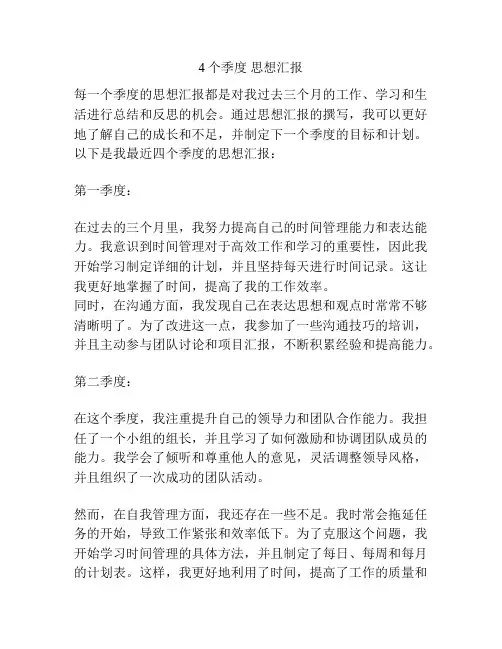 4 个季度 思想汇报

每一个季度的思想汇报都是对我过去三个月的工作、学习和生活进行总结和反思的机会。通过思想汇报的撰写，我可以更好地了解自己的成长和不足，并制定下一个季度的目标和计划。以下是我最近四个季度的思想汇报：

第一季度：

在过去的三个月里，我努力提高自己的时间管理能力和表达能力。我意识到时间管理对于高效工作和学习的重要性，因此我开始学习制定详细的计划，并且坚持每天进行时间记录。这让我更好地掌握了时间，提高了我的工作效率。
同时，在沟通方面，我发现自己在表达思想和观点时常常不够清晰明了。为了改进这一点，我参加了一些沟通技巧的培训，并且主动参与团队讨论和项目汇报，不断积累经验和提高能力。

第二季度：

在这个季度，我注重提升自己的领导力和团队合作能力。我担任了一个小组的组长，并且学习了如何激励和协调团队成员的能力。我学会了倾听和尊重他人的意见，灵活调整领导风格，并且组织了一次成功的团队活动。

然而，在自我管理方面，我还存在一些不足。我时常会拖延任务的开始，导致工作紧张和效率低下。为了克服这个问题，我开始学习时间管理的具体方法，并且制定了每日、每周和每月的计划表。这样，我更好地利用了时间，提高了工作的质量和